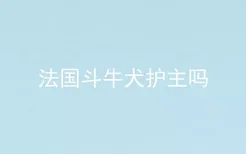 法国斗牛犬护主吗